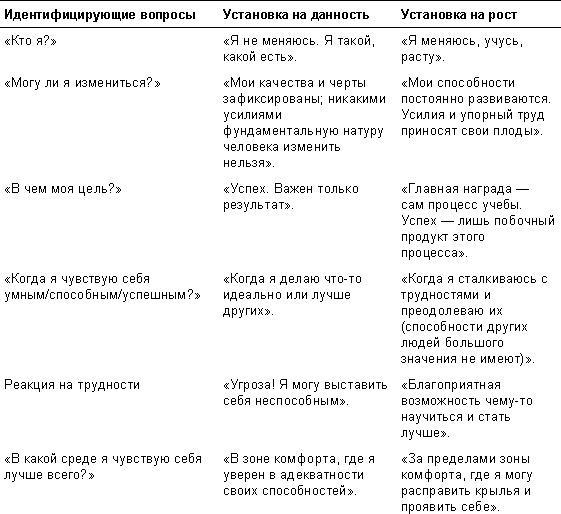 | Идентифицирующие вопросы | Установка на данность | Установка на рост |
|---|---|---|
| «Кто я?» | «Я не меняюсь. Я такой, какой есть». | «Я меняюсь, учусь, расту». |
| «Могу ли я измениться?» | «Мои качества и черты зафиксированы; никакими усилиями фундаментальную натуру человека изменить нельзя». | «Мои способности постоянно развиваются. Усилия и упорный труд приносят свои плоды». |
| «В чем моя цель?» | «Успех. Важен только результат». | «Главная награда — сам процесс учебы. Успех — лишь побочный продукт этого процесса». |
| «Когда я чувствую себя умным/способным/успешным?» | «Когда я делаю что-то идеально или лучше других». | «Когда я сталкиваюсь с трудностями и преодолеваю их (способности других людей большого значения не имеют)». |
| Реакция на трудности | «Угроза! Я могу выставить себя неспособным». | «Благоприятная возможность чему-то научиться и стать лучше». |
| «В какой среде я чувствую себя лучше всего?» | «В зоне комфорта, где я уверен в адекватности своих способностей». | «За пределами зоны комфорта, где я могу расправить крылья и проявить себе». |